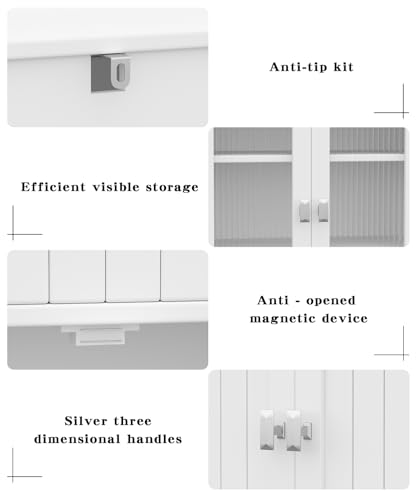 Anti-tip kit

Efficient visible storage

Anti - opened magnetic device

Silver three dimensional handles